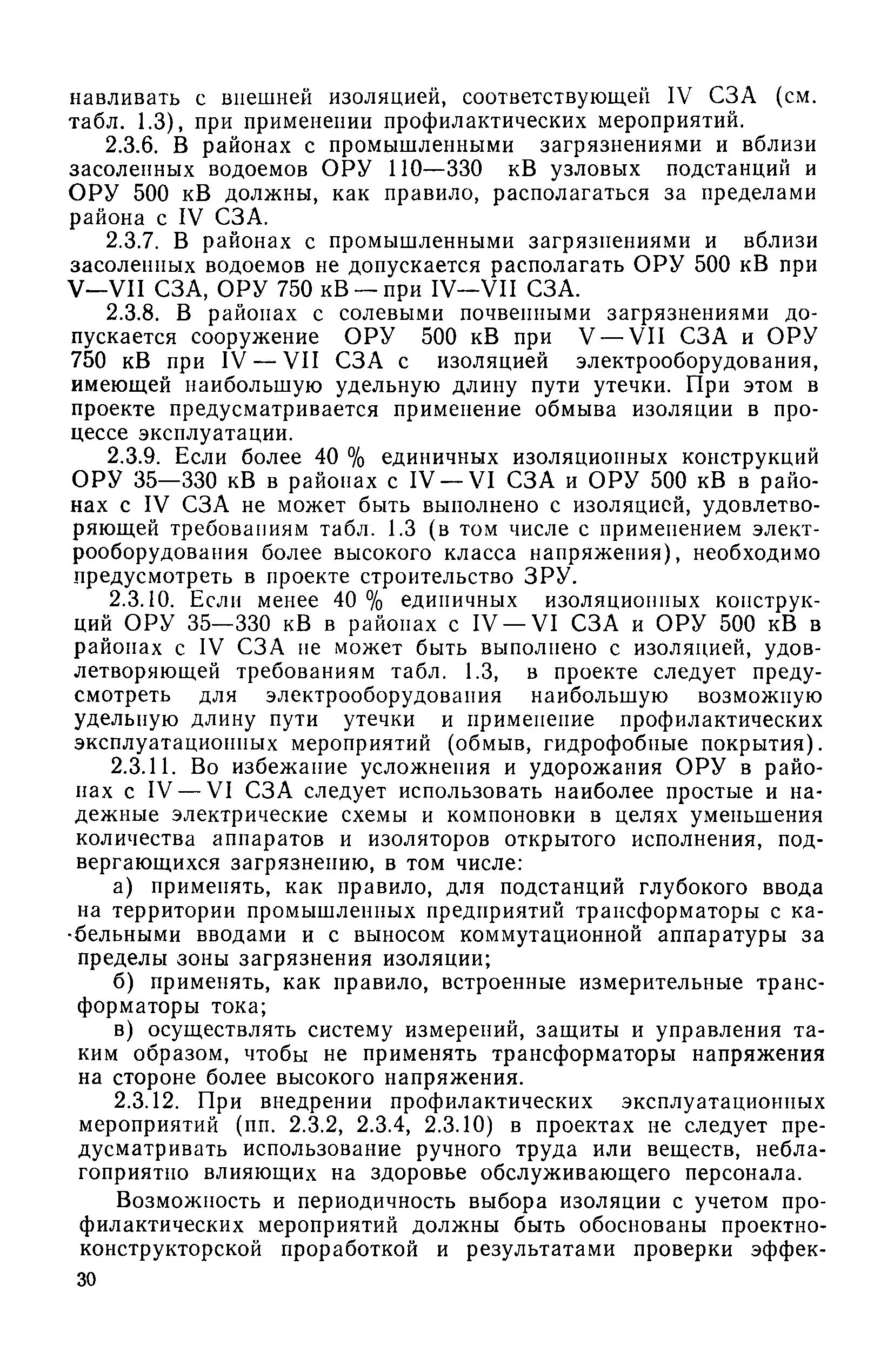 навливать с внешней изоляцией, соответствующей IV СЗА (см. табл. 1.3), при применении профилактических мероприятий.

2.3.6. В районах с промышленными загрязнениями и вблизи засоленных водоемов ОРУ 110—330 кВ узловых подстанций и ОРУ 500 кВ должны, как правило, располагаться за пределами района с IV СЗА.

2.3.7. В районах с промышленными загрязнениями и вблизи засоленных водоемов не допускается располагать ОРУ 500 кВ при V—VII СЗА, ОРУ 750 кВ — при IV—VII СЗА.

2.3.8. В районах с солевыми почвенными загрязнениями допускается сооружение ОРУ 500 кВ при V — VII СЗА и ОРУ 750 кВ при IV — VII СЗА с изоляцией электрооборудования, имеющей наибольшую удельную длину пути утечки. При этом в проекте предусматривается применение обмыва изоляции в процессе эксплуатации.

2.3.9. Если более 40 % единичных изоляционных конструкций ОРУ 35—330 кВ в районах с IV — VI СЗА и ОРУ 500 кВ в районах с IV СЗА не может быть выполнено с изоляцией, удовлетворяющей требованиям табл. 1.3 (в том числе с применением электрооборудования более высокого класса напряжения), необходимо предусмотреть в проекте строительство ЗРУ.

2.3.10. Если менее 40 % единичных изоляционных конструкций ОРУ 35—330 кВ в районах с IV — VI СЗА и ОРУ 500 кВ в районах с IV СЗА не может быть выполнено с изоляцией, удовлетворяющей требованиям табл. 1.3, в проекте следует предусмотреть для электрооборудования наибольшую возможную удельную длину пути утечки и применение профилактических эксплуатационных мероприятий (обмыв, гидрофобные покрытия).

2.3.11. Во избежание усложнения и удорожания ОРУ в районах с IV — VI СЗА следует использовать наиболее простые и надежные электрические схемы и компоновки в целях уменьшения количества аппаратов и изоляторов открытого исполнения, подвергающихся загрязнению, в том числе:

а) применять, как правило, для подстанций глубокого ввода на территории промышленных предприятий трансформаторы с кабельными вводами и с выносом коммутационной аппаратуры за пределы зоны загрязнения изоляции;

б) применять, как правило, встроенные измерительные трансформаторы тока;

в) осуществлять систему измерений, защиты и управления таким образом, чтобы не применять трансформаторы напряжения на стороне более высокого напряжения.

2.3.12. При внедрении профилактических эксплуатационных мероприятий (пп. 2.3.2, 2.3.4, 2.3.10) в проектах не следует предусматривать использование ручного труда или веществ, неблагоприятно влияющих на здоровье обслуживающего персонала.

Возможность и периодичность выбора изоляции с учетом профилактических мероприятий должны быть обоснованы проектно-конструкторской проработкой и результатами проверки эффек-

30